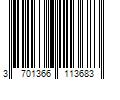 3 701366 113683